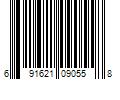 6 91621 09055 8